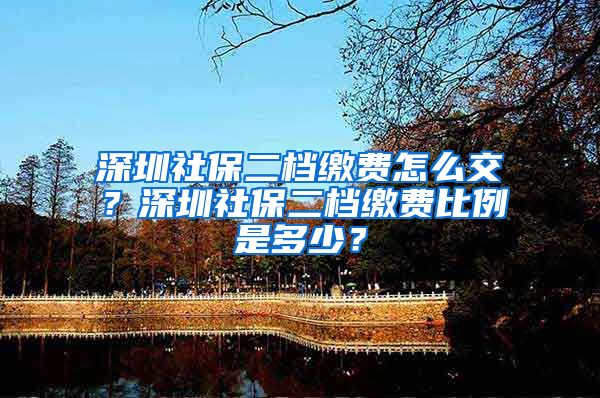 深圳社保二档缴费怎么交？深圳社保二档缴费比例是多少？